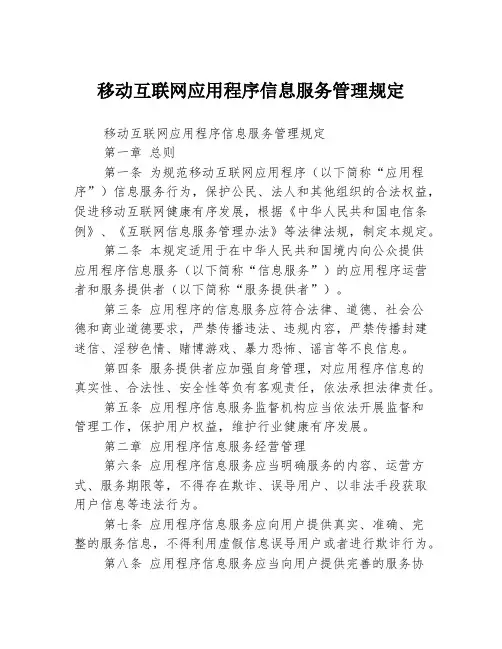 移动互联网应用程序信息服务管理规定

移动互联网应用程序信息服务管理规定

第一章 总则

第一条 为规范移动互联网应用程序（以下简称“应用程序”）信息服务行为，保护公民、法人和其他组织的合法权益，促进移动互联网健康有序发展，根据《中华人民共和国电信条例》、《互联网信息服务管理办法》等法律法规，制定本规定。

第二条 本规定适用于在中华人民共和国境内向公众提供应用程序信息服务（以下简称“信息服务”）的应用程序运营者和服务提供者（以下简称“服务提供者”）。

第三条 应用程序的信息服务应符合法律、道德、社会公德和商业道德要求，严禁传播违法、违规内容，严禁传播封建迷信、淫秽色情、赌博游戏、暴力恐怖、谣言等不良信息。

第四条 服务提供者应加强自身管理，对应用程序信息的真实性、合法性、安全性等负有客观责任，依法承担法律责任。

第五条 应用程序信息服务监督机构应当依法开展监督和管理工作，保护用户权益，维护行业健康有序发展。

第二章 应用程序信息服务经营管理

第六条 应用程序信息服务应当明确服务的内容、运营方式、服务期限等，不得存在欺诈、误导用户、以非法手段获取用户信息等违法行为。

第七条 应用程序信息服务应向用户提供真实、准确、完整的服务信息，不得利用虚假信息误导用户或者进行欺诈行为。

第八条 应用程序信息服务应当向用户提供完善的服务协